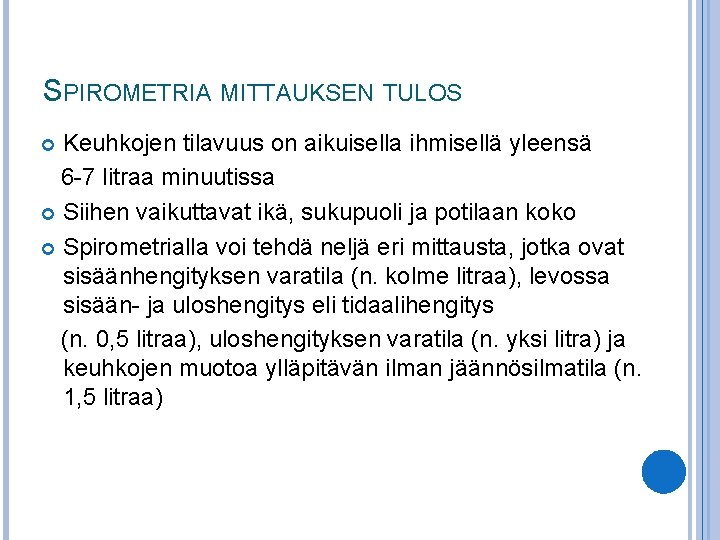 SPIROMETRIA MITTAUKSEN TULOS

Keuhkojen tilavuus on aikuisella ihmisellä yleensä 6-7 litraa minuutissa

Siihen vaikuttavat ikä, sukupuoli ja potilaan koko

Spirometrialla voi tehdä neljä eri mittausta, jotka ovat sisäänhengityksen varatila (n. kolme litraa), levossa sisään- ja uloshengitys eli tidaalihengitys (n. 0,5 litraa), uloshengityksen varatila (n. yksi litra) ja keuhkojen muotoa ylläpitävän ilman jäännösilmatila (n. 1,5 litraa)